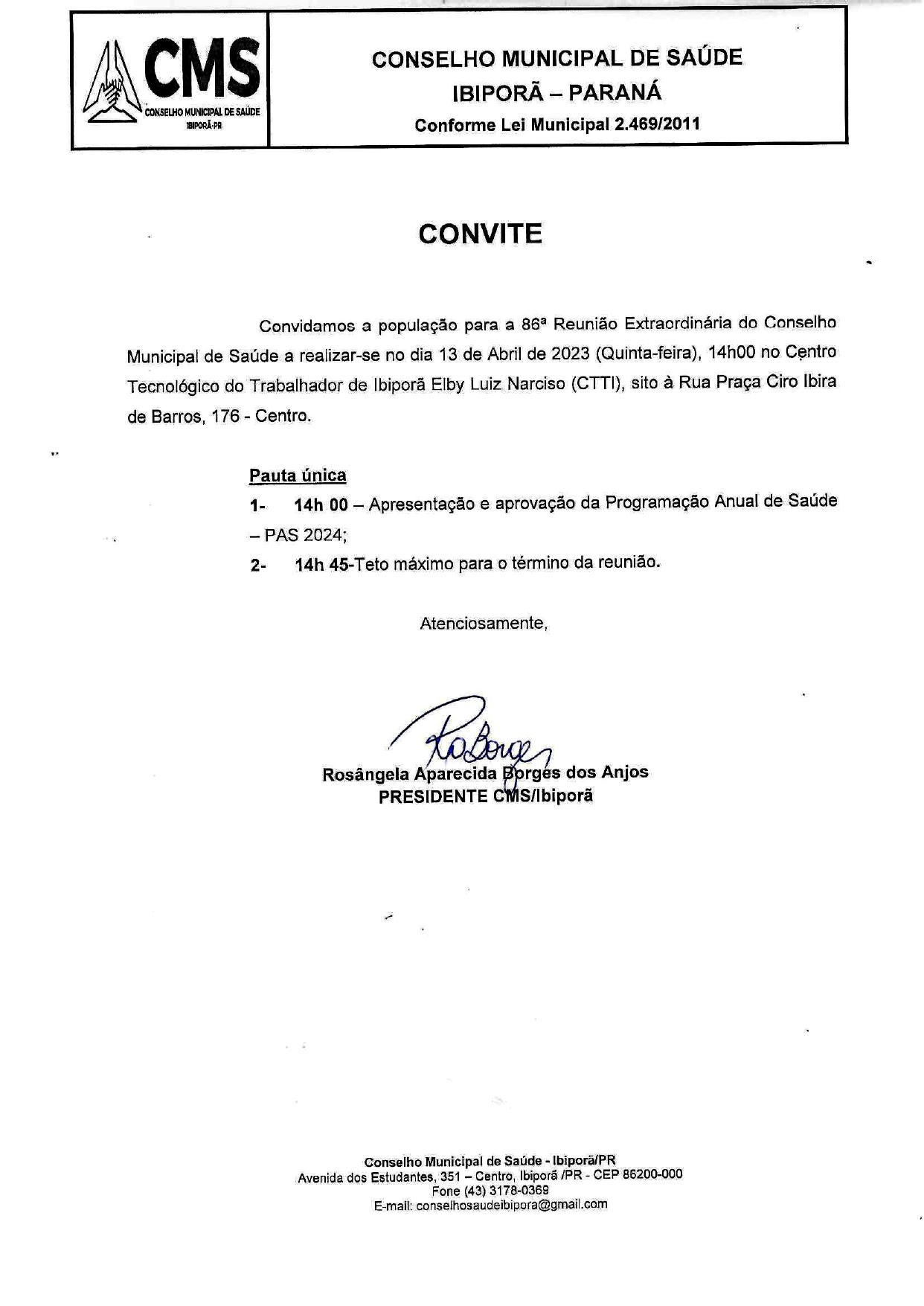 CMS
CONSELHO MUNICIPAL DE SAÚDE
IBIPORÃ-PR

CONSELHO MUNICIPAL DE SAÚDE
IBIPORÃ – PARANÁ
Conforme Lei Municipal 2.469/2011

CONVITE

Convidamos a população para a 86ª Reunião Extraordinária do Conselho Municipal de Saúde a realizar-se no dia 13 de Abril de 2023 (Quinta-feira), 14h00 no Centro Tecnológico do Trabalhador de Ibiporã Elby Luiz Narciso (CTTI), sito à Rua Praça Ciro Ibira de Barros, 176 - Centro.

Pauta única
1- 14h 00 – Apresentação e aprovação da Programação Anual de Saúde – PAS 2024;
2- 14h 45-Teto máximo para o término da reunião.

Atenciosamente,

RoBorges
Rosângela Aparecida Borges dos Anjos
PRESIDENTE CMS/Ibiporã

Conselho Municipal de Saúde - Ibiporã/PR
Avenida dos Estudantes, 351 – Centro, Ibiporã /PR - CEP 86200-000
Fone (43) 3178-0369
E-mail: conselhosaudeibipora@gmail.com